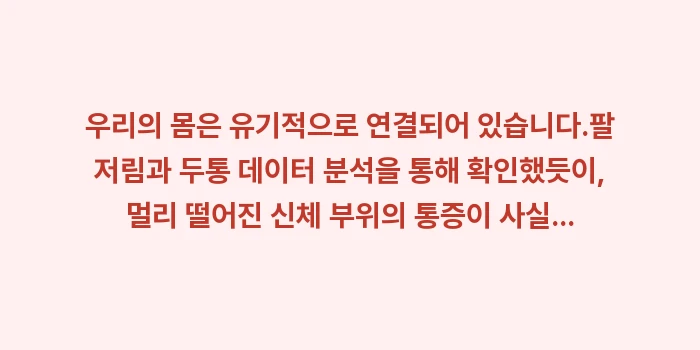 우리의 몸은 유기적으로 연결되어 있습니다.팔 저림과 두통 데이터 분석을 통해 확인했듯이, 멀리 떨어진 신체 부위의 통증이 사실...